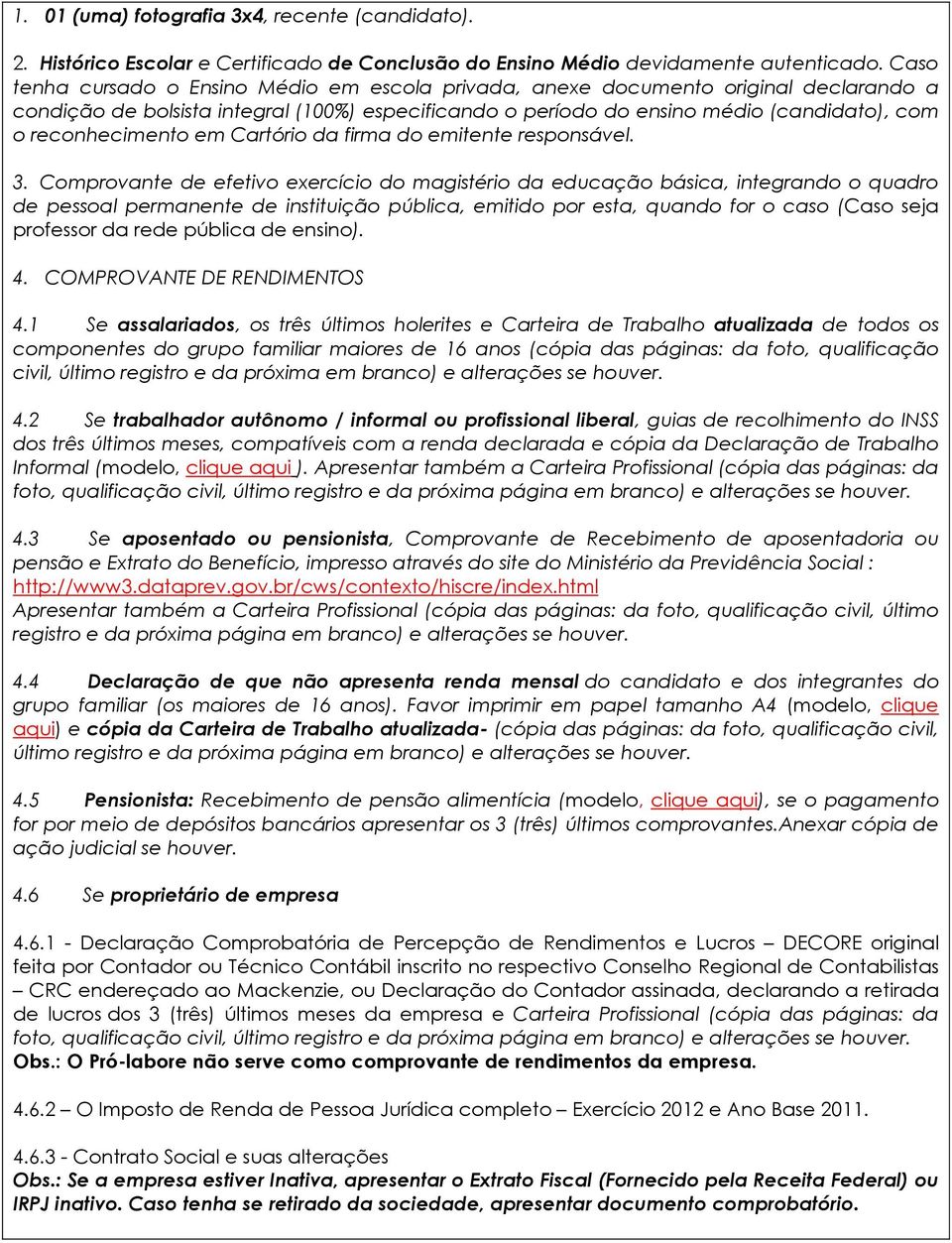 1. 01 (uma) fotografia 3x4, recente (candidato).

2. Histórico Escolar e Certificado de Conclusão do Ensino Médio devidamente autenticado. Caso tenha cursado o Ensino Médio em escola privada, anexe documento original declarando a condição de bolsista integral (100%) especificando o período do ensino médio (candidato), com o reconhecimento em Cartório da firma do emitente responsável.

3. Comprovante de efetivo exercício do magistério da educação básica, integrando o quadro de pessoal permanente de instituição pública, emitido por esta, quando for o caso (Caso seja professor da rede pública de ensino).

4. COMPROVANTE DE RENDIMENTOS

4.1 Se assalariados, os três últimos holerites e Carteira de Trabalho atualizada de todos os componentes do grupo familiar maiores de 16 anos (cópia das páginas: da foto, qualificação civil, último registro e da próxima em branco) e alterações se houver.

4.2 Se trabalhador autônomo / informal ou profissional liberal, guias de recolhimento do INSS dos três últimos meses, compatíveis com a renda declarada e cópia da Declaração de Trabalho Informal (modelo, clique aqui ). Apresentar também a Carteira Profissional (cópia das páginas: da foto, qualificação civil, último registro e da próxima página em branco) e alterações se houver.

4.3 Se aposentado ou pensionista, Comprovante de Recebimento de aposentadoria ou pensão e Extrato do Benefício, impresso através do site do Ministério da Previdência Social : http://www3.dataprev.gov.br/cws/contexto/hiscre/index.html
Apresentar também a Carteira Profissional (cópia das páginas: da foto, qualificação civil, último registro e da próxima página em branco) e alterações se houver.

4.4 Declaração de que não apresenta renda mensal do candidato e dos integrantes do grupo familiar (os maiores de 16 anos). Favor imprimir em papel tamanho A4 (modelo, clique aqui) e cópia da Carteira de Trabalho atualizada- (cópia das páginas: da foto, qualificação civil, último registro e da próxima página em branco) e alterações se houver.

4.5 Pensionista: Recebimento de pensão alimentícia (modelo, clique aqui), se o pagamento for por meio de depósitos bancários apresentar os 3 (três) últimos comprovantes.Anexar cópia de ação judicial se houver.

4.6 Se proprietário de empresa

4.6.1 - Declaração Comprobatória de Percepção de Rendimentos e Lucros – DECORE original feita por Contador ou Técnico Contábil inscrito no respectivo Conselho Regional de Contabilistas – CRC endereçado ao Mackenzie, ou Declaração do Contador assinada, declarando a retirada de lucros dos 3 (três) últimos meses da empresa e Carteira Profissional (cópia das páginas: da foto, qualificação civil, último registro e da próxima página em branco) e alterações se houver.
Obs.: O Pró-labore não serve como comprovante de rendimentos da empresa.

4.6.2 – O Imposto de Renda de Pessoa Jurídica completo – Exercício 2012 e Ano Base 2011.

4.6.3 - Contrato Social e suas alterações
Obs.: Se a empresa estiver Inativa, apresentar o Extrato Fiscal (Fornecido pela Receita Federal) ou IRPJ inativo. Caso tenha se retirado da sociedade, apresentar documento comprobatório.